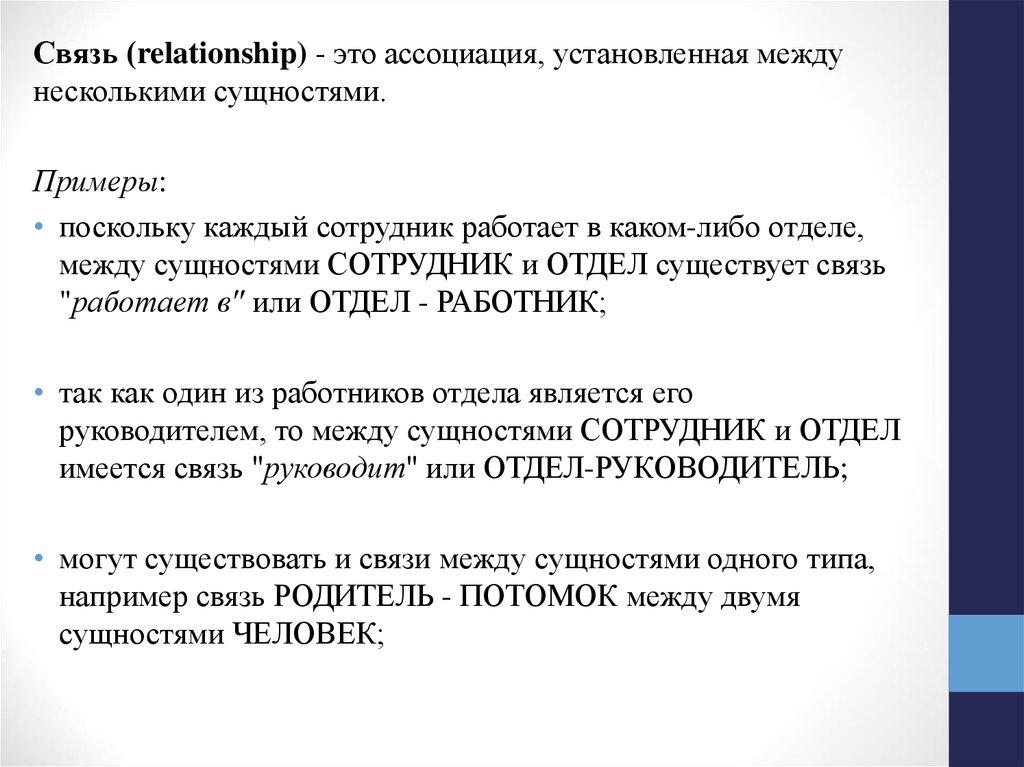 Связь (relationship) - это ассоциация, установленная между несколькими сущностями.

Примеры:

• поскольку каждый сотрудник работает в каком-либо отделе, между сущностями СОТРУДНИК и ОТДЕЛ существует связь "работает в" или ОТДЕЛ - РАБОТНИК;

• так как один из работников отдела является его руководителем, то между сущностями СОТРУДНИК и ОТДЕЛ имеется связь "руководит" или ОТДЕЛ-РУКОВОДИТЕЛЬ;

• могут существовать и связи между сущностями одного типа, например связь РОДИТЕЛЬ - ПОТОМОК между двумя сущностями ЧЕЛОВЕК;